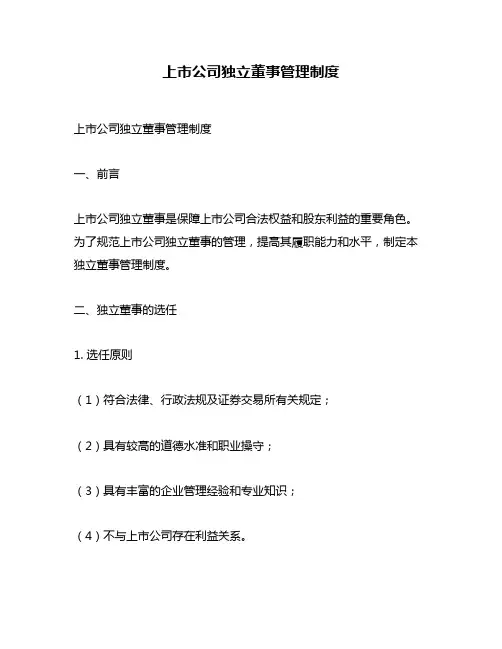 上市公司独立董事管理制度

上市公司独立董事管理制度

一、前言

上市公司独立董事是保障上市公司合法权益和股东利益的重要角色。为了规范上市公司独立董事的管理，提高其履职能力和水平，制定本独立董事管理制度。

二、独立董事的选任

1. 选任原则

（1）符合法律、行政法规及证券交易所有关规定；

（2）具有较高的道德水准和职业操守；

（3）具有丰富的企业管理经验和专业知识；

（4）不与上市公司存在利益关系。